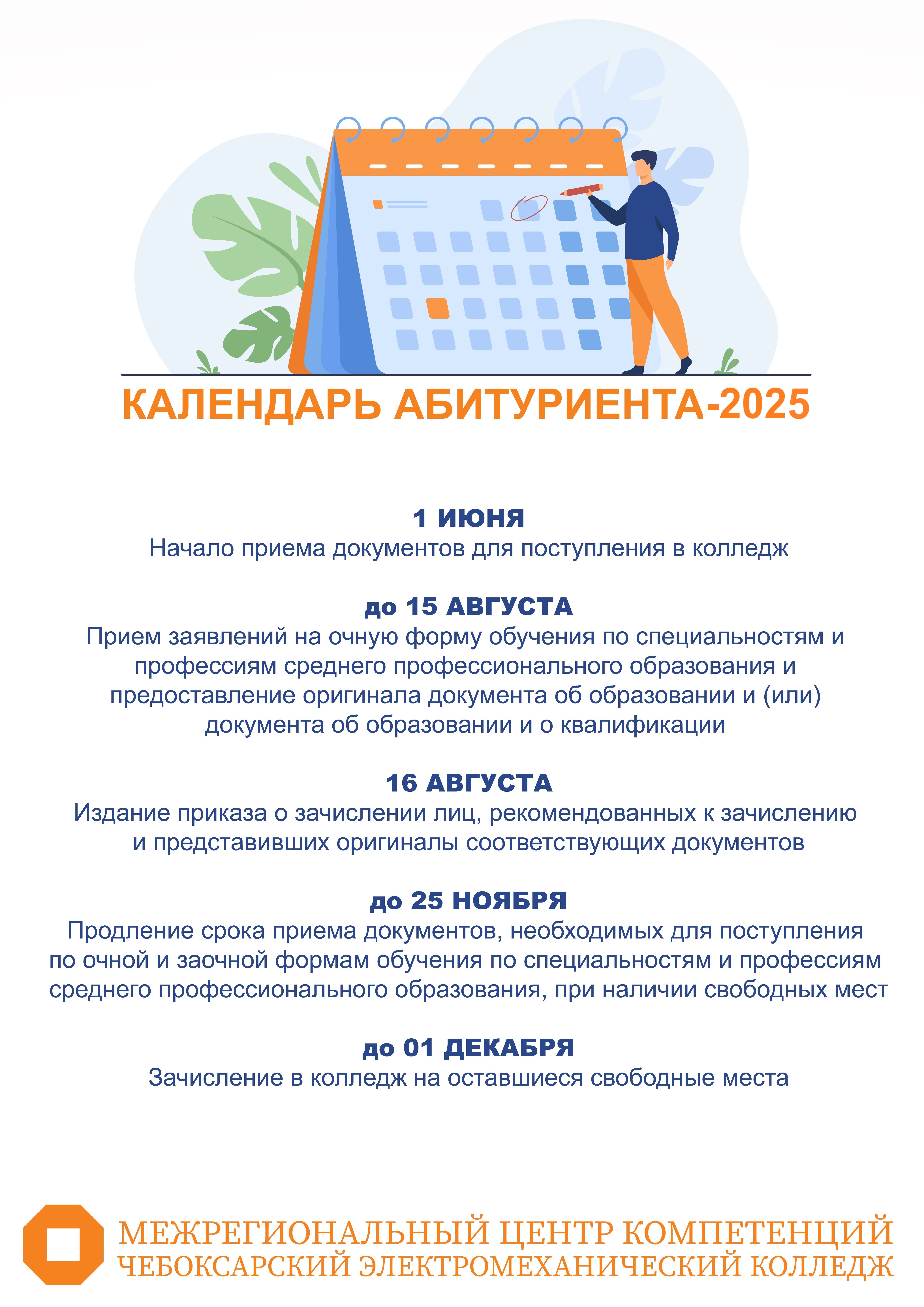 КАЛЕНДАРЬ АБИТУРИЕНТА-2025

1 ИЮНЯ
Начало приема документов для поступления в колледж

до 15 АВГУСТА
Прием заявлений на очную форму обучения по специальностям и профессиям среднего профессионального образования и предоставление оригинала документа об образовании и (или) документа об образовании и о квалификации

16 АВГУСТА
Издание приказа о зачислении лиц, рекомендованных к зачислению и представивших оригиналы соответствующих документов

до 25 НОЯБРЯ
Продление срока приема документов, необходимых для поступления по очной и заочной формам обучения по специальностям и профессиям среднего профессионального образования, при наличии свободных мест

до 01 ДЕКАБРЯ
Зачисление в колледж на оставшиеся свободные места

МЕЖРЕГИОНАЛЬНЫЙ ЦЕНТР КОМПЕТЕНЦИЙ
ЧЕБОКСАРСКИЙ ЭЛЕКТРОМЕХАНИЧЕСКИЙ КОЛЛЕДЖ